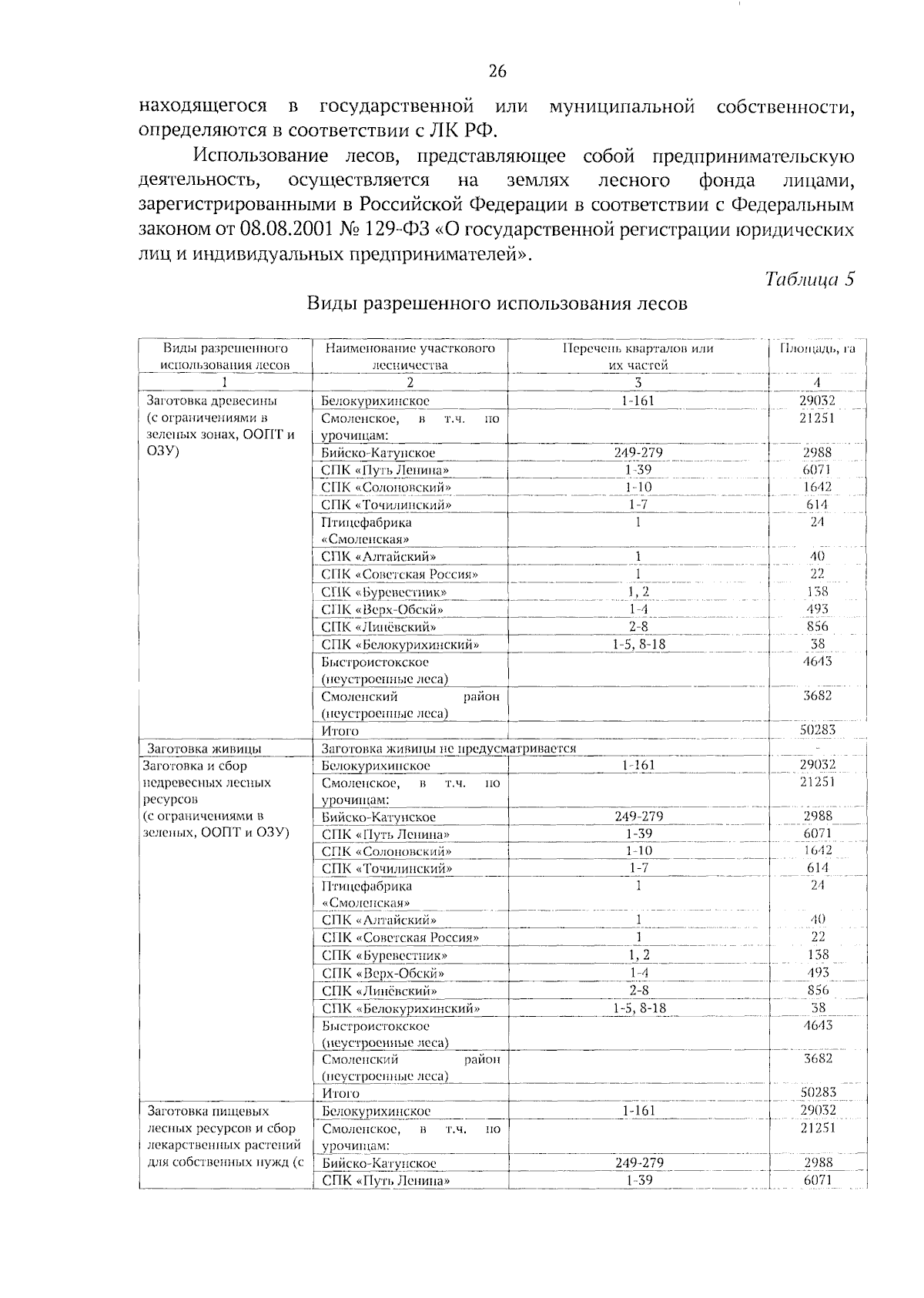 26

находящегося в государственной или муниципальной собственности, определяются в соответствии с ЛК РФ.

Использование лесов, представляющее собой предпринимательскую деятельность, осуществляется на землях лесного фонда лицами, зарегистрированными в Российской Федерации в соответствии с Федеральным законом от 08.08.2001 № 129-ФЗ «О государственной регистрации юридических лиц и индивидуальных предпринимателей».

Таблица 5

Виды разрешенного использования лесов

| Виды разрешенного использования лесов | Наименование участкового лесничества | Перечень кварталов или их частей | Площадь, га |
|---|---|---|---|
| 1 | 2 | 3 | 4 |
| Заготовка древесины (с ограничениями в зеленых зонах, ООПТ и ОЗУ) | Белокурихинское | 1-161 | 29032 |
| | Смоленское, в т.ч. по урочищам: | | 21251 |
| | Бийско-Катунское | 249-279 | 2988 |
| | СПК «Путь Ленина» | 1-39 | 6071 |
| | СПК «Солоновский» | 1-10 | 1642 |
| | СПК «Точилинский» | 1-7 | 614 |
| | Птицефабрика «Смоленская» | 1 | 24 |
| | СПК «Алтайский» | 1 | 40 |
| | СПК «Советская Россия» | 1 | 22 |
| | СПК «Буревестник» | 1, 2 | 138 |
| | СПК «Верх-Обскй» | 1-4 | 493 |
| | СПК «Линёвский» | 2-8 | 856 |
| | СПК «Белокурихинский» | 1-5, 8-18 | 38 |
| | Быстроистокское (неустроенные леса) | | 4643 |
| | Смоленский район (неустроенные леса) | | 3682 |
| | Итого | | 50283 |
| Заготовка живицы | Заготовка живицы не предусматривается | | - |
| Заготовка и сбор недревесных лесных ресурсов (с ограничениями в зеленых, ООПТ и ОЗУ) | Белокурихинское | 1-161 | 29032 |
| | Смоленское, в т.ч. по урочищам: | | 21251 |
| | Бийско-Катунское | 249-279 | 2988 |
| | СПК «Путь Ленина» | 1-39 | 6071 |
| | СПК «Солоновский» | 1-10 | 1642 |
| | СПК «Точилинский» | 1-7 | 614 |
| | Птицефабрика «Смоленская» | 1 | 24 |
| | СПК «Алтайский» | 1 | 40 |
| | СПК «Советская Россия» | 1 | 22 |
| | СПК «Буревестник» | 1, 2 | 138 |
| | СПК «Верх-Обскй» | 1-4 | 493 |
| | СПК «Линёвский» | 2-8 | 856 |
| | СПК «Белокурихинский» | 1-5, 8-18 | 38 |
| | Быстроистокское (неустроенные леса) | | 4643 |
| | Смоленский район (неустроенные леса) | | 3682 |
| | Итого | | 50283 |
| Заготовка пищевых лесных ресурсов и сбор лекарственных растений для собственных нужд (с | Белокурихинское | 1-161 | 29032 |
| | Смоленское, в т.ч. по урочищам: | | 21251 |
| | Бийско-Катунское | 249-279 | 2988 |
| | СПК «Путь Ленина» | 1-39 | 6071 |